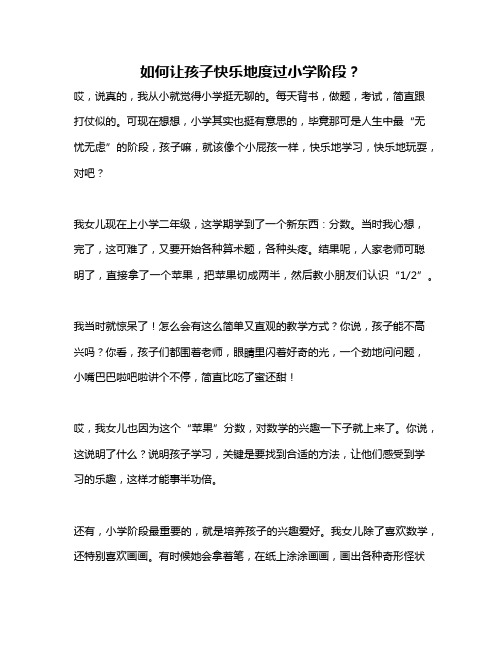 如何让孩子快乐地度过小学阶段？

哎，说真的，我从小就觉得小学挺无聊的。每天背书，做题，考试，简直跟打仗似的。可现在想想，小学其实也挺有意思的，毕竟那可是人生中最“无忧无虑”的阶段，孩子嘛，就该像个小屁孩一样，快乐地学习，快乐地玩耍，对吧？

我女儿现在上小学二年级，这学期学到了一个新东西：分数。当时我心想，完了，这可难了，又要开始各种算术题，各种头疼。结果呢，人家老师可聪明了，直接拿了一个苹果，把苹果切成两半，然后教小朋友们认识“1/2”。

我当时就惊呆了！怎么会有这么简单又直观的教学方式？你说，孩子能不高兴吗？你看，孩子们都围着老师，眼睛里闪着好奇的光，一个劲地问问题，小嘴巴巴啦吧啦讲个不停，简直比吃了蜜还甜！

哎，我女儿也因为这个“苹果”分数，对数学的兴趣一下子就上来了。你说，这说明了什么？说明孩子学习，关键是要找到合适的方法，让他们感受到学习的乐趣，这样才能事半功倍。

还有，小学阶段最重要的，就是培养孩子的兴趣爱好。我女儿除了喜欢数学，还特别喜欢画画。有时候她会拿着笔，在纸上涂涂画画，画出各种奇形怪状